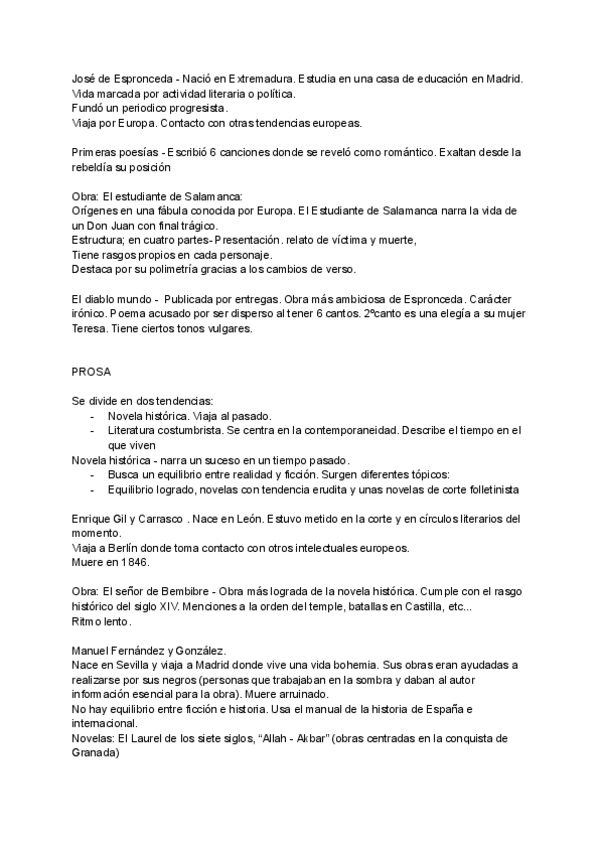 José de Espronceda - Nació en Extremadura. Estudia en una casa de educación en Madrid. Vida marcada por actividad literaria o política.
Fundó un periodico progresista.
Viaja por Europa. Contacto con otras tendencias europeas.

Primeras poesías - Escribió 6 canciones donde se reveló como romántico. Exaltan desde la rebeldía su posición

Obra: El estudiante de Salamanca:
Orígenes en una fábula conocida por Europa. El Estudiante de Salamanca narra la vida de un Don Juan con final trágico.
Estructura; en cuatro partes- Presentación. relato de víctima y muerte,
Tiene rasgos propios en cada personaje.
Destaca por su polimetría gracias a los cambios de verso.

El diablo mundo - Publicada por entregas. Obra más ambiciosa de Espronceda. Carácter irónico. Poema acusado por ser disperso al tener 6 cantos. 2ºcanto es una elegía a su mujer Teresa. Tiene ciertos tonos vulgares.

PROSA

Se divide en dos tendencias:
- Novela histórica. Viaja al pasado.
- Literatura costumbrista. Se centra en la contemporaneidad. Describe el tiempo en el que viven
Novela histórica - narra un suceso en un tiempo pasado.
- Busca un equilibrio entre realidad y ficción. Surgen diferentes tópicos:
- Equilibrio logrado, novelas con tendencia erudita y unas novelas de corte folletinista

Enrique Gil y Carrasco . Nace en León. Estuvo metido en la corte y en círculos literarios del momento.
Viaja a Berlín donde toma contacto con otros intelectuales europeos.
Muere en 1846.

Obra: El señor de Bembibre - Obra más lograda de la novela histórica. Cumple con el rasgo histórico del siglo XIV. Menciones a la orden del temple, batallas en Castilla, etc...
Ritmo lento.

Manuel Fernández y González.
Nace en Sevilla y viaja a Madrid donde vive una vida bohemia. Sus obras eran ayudadas a realizarse por sus negros (personas que trabajaban en la sombra y daban al autor información esencial para la obra). Muere arruinado.
No hay equilibrio entre ficción e historia. Usa el manual de la historia de España e internacional.
Novelas: El Laurel de los siete siglos, “Allah - Akbar” (obras centradas en la conquista de Granada)